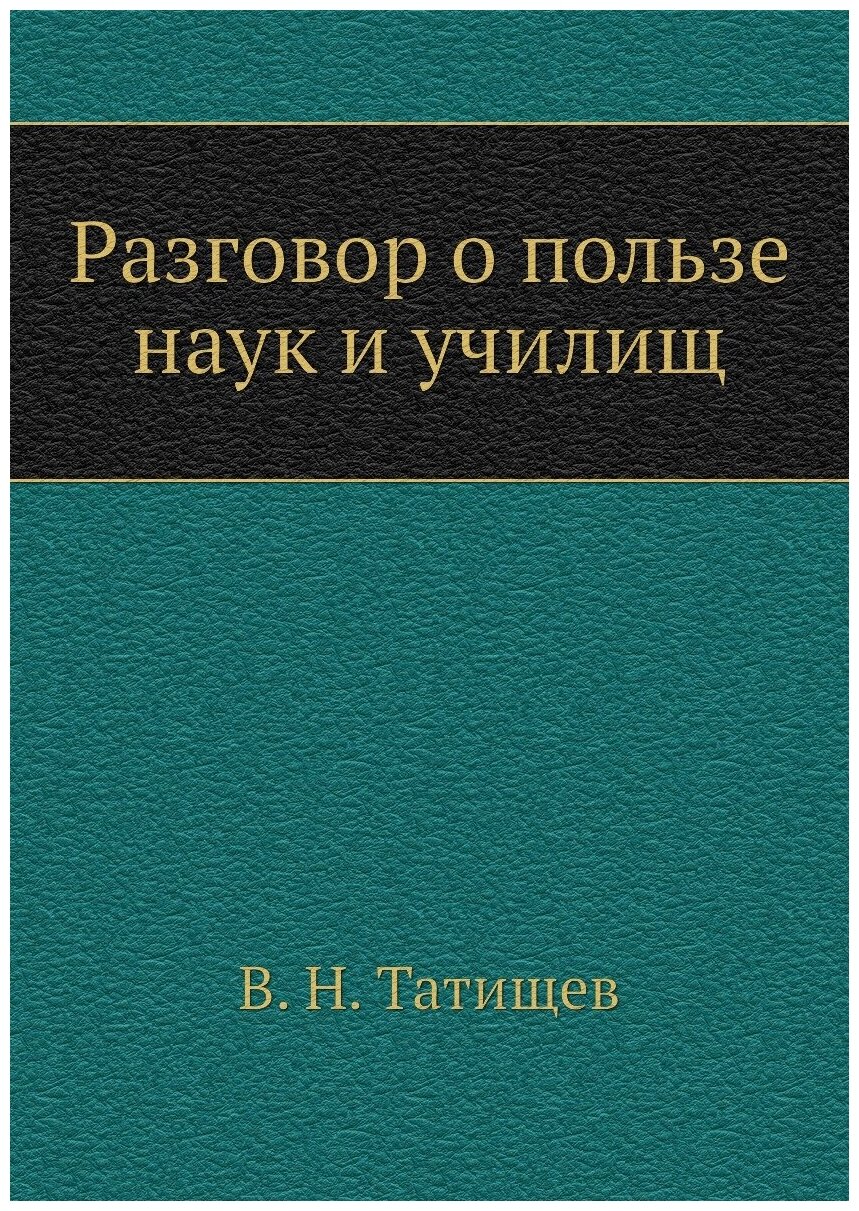 Разговор о пользе наук и училищ

В. Н. Татищев